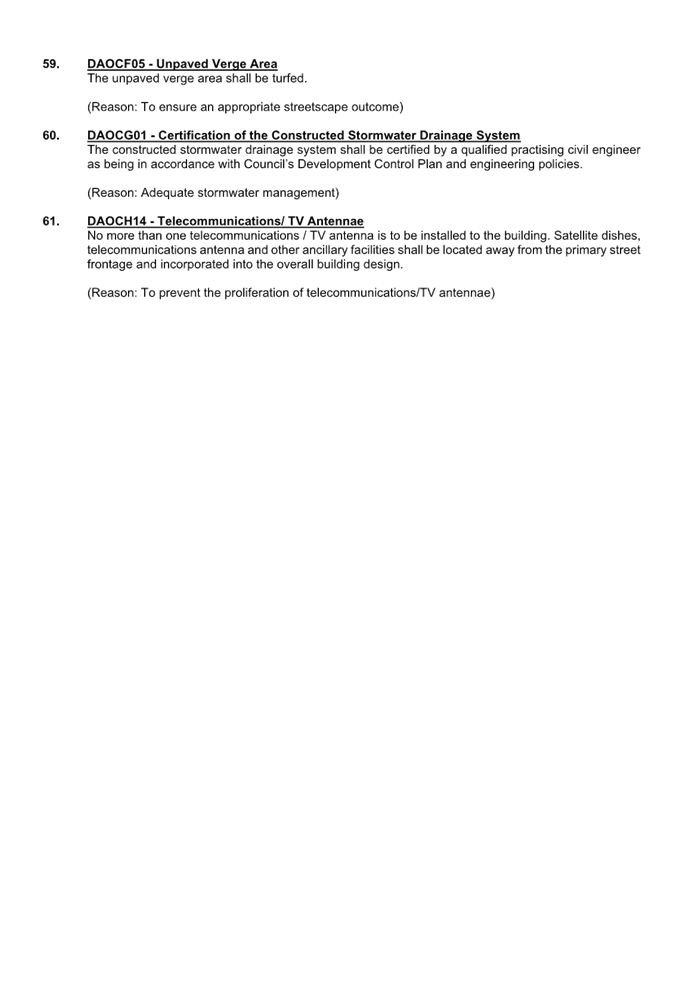 59. DAOCF05 - Unpaved Verge Area
The unpaved verge area shall be turfed.

(Reason: To ensure an appropriate streetscape outcome)

60. DAOCG01 - Certification of the Constructed Stormwater Drainage System
The constructed stormwater drainage system shall be certified by a qualified practising civil engineer as being in accordance with Council's Development Control Plan and engineering policies.

(Reason: Adequate stormwater management)

61. DAOCH14 - Telecommunications/ TV Antennae
No more than one telecommunications / TV antenna is to be installed to the building. Satellite dishes, telecommunications antenna and other ancillary facilities shall be located away from the primary street frontage and incorporated into the overall building design.

(Reason: To prevent the proliferation of telecommunications/TV antennae)